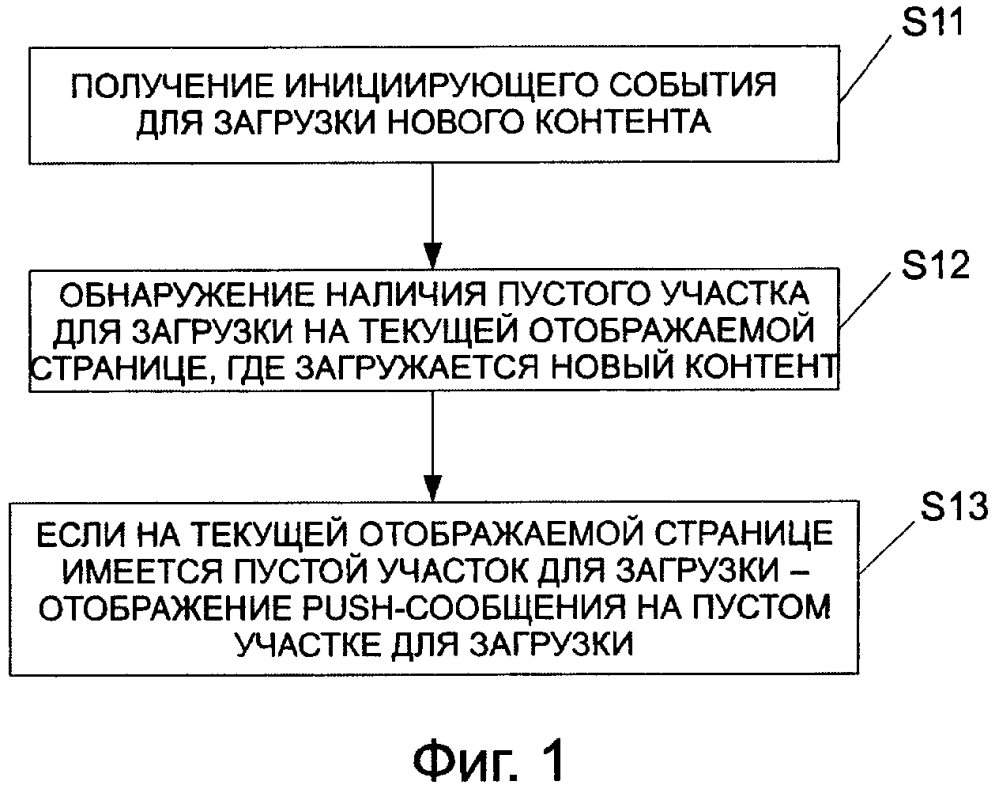 S11

ПОЛУЧЕНИЕ ИНИЦИИРУЮЩЕГО СОБЫТИЯ ДЛЯ ЗАГРУЗКИ НОВОГО КОНТЕНТА

S12

ОБНАРУЖЕНИЕ НАЛИЧИЯ ПУСТОГО УЧАСТКА ДЛЯ ЗАГРУЗКИ НА ТЕКУЩЕЙ ОТОБРАЖАЕМОЙ СТРАНИЦЕ, ГДЕ ЗАГРУЖАЕТСЯ НОВЫЙ КОНТЕНТ

S13

ЕСЛИ НА ТЕКУЩЕЙ ОТОБРАЖАЕМОЙ СТРАНИЦЕ ИМЕЕТСЯ ПУСТОЙ УЧАСТОК ДЛЯ ЗАГРУЗКИ – ОТОБРАЖЕНИЕ PUSH-СООБЩЕНИЯ НА ПУСТОМ УЧАСТКЕ ДЛЯ ЗАГРУЗКИ

Фиг. 1